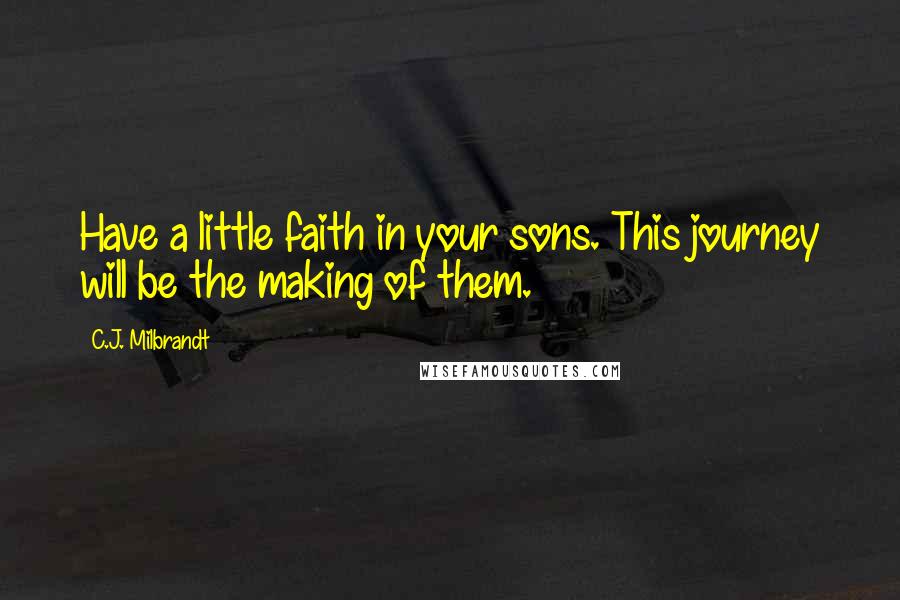 Have a little faith in your sons. This journey will be the making of them.

C.J. Milbrandt

WISEFAMOUSQUOTES.COM